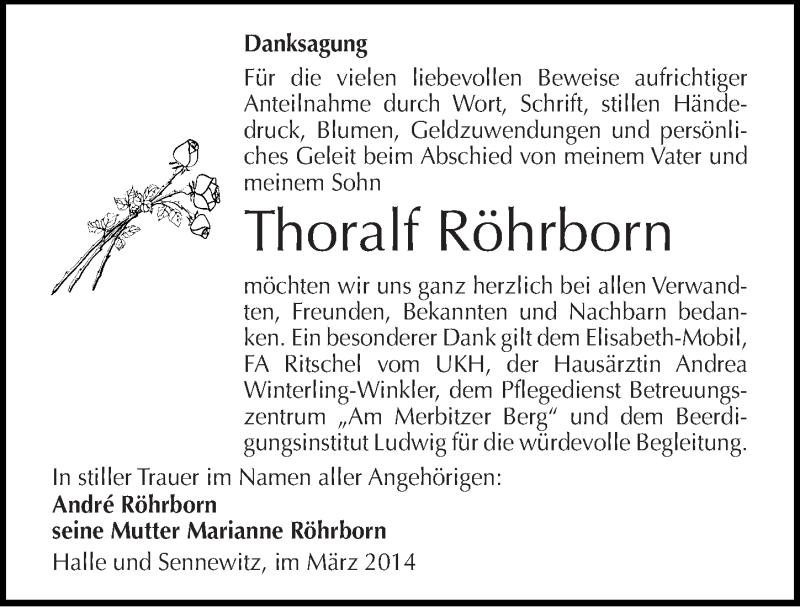 Danksagung

Für die vielen liebevollen Beweise aufrichtiger Anteilnahme durch Wort, Schrift, stillen Händedruck, Blumen, Geldzuwendungen und persönliches Geleit beim Abschied von meinem Vater und meinem Sohn

Thoralf Röhrborn

möchten wir uns ganz herzlich bei allen Verwandten, Freunden, Bekannten und Nachbarn bedanken. Ein besonderer Dank gilt dem Elisabeth-Mobil, FA Ritschel vom UKH, der Hausärztin Andrea Winterling-Winkler, dem Pflegedienst Betreuungszentrum „Am Merbitzer Berg“ und dem Beerdigungsinstitut Ludwig für die würdevolle Begleitung.

In stiller Trauer im Namen aller Angehörigen:
André Röhrborn
seine Mutter Marianne Röhrborn
Halle und Sennewitz, im März 2014